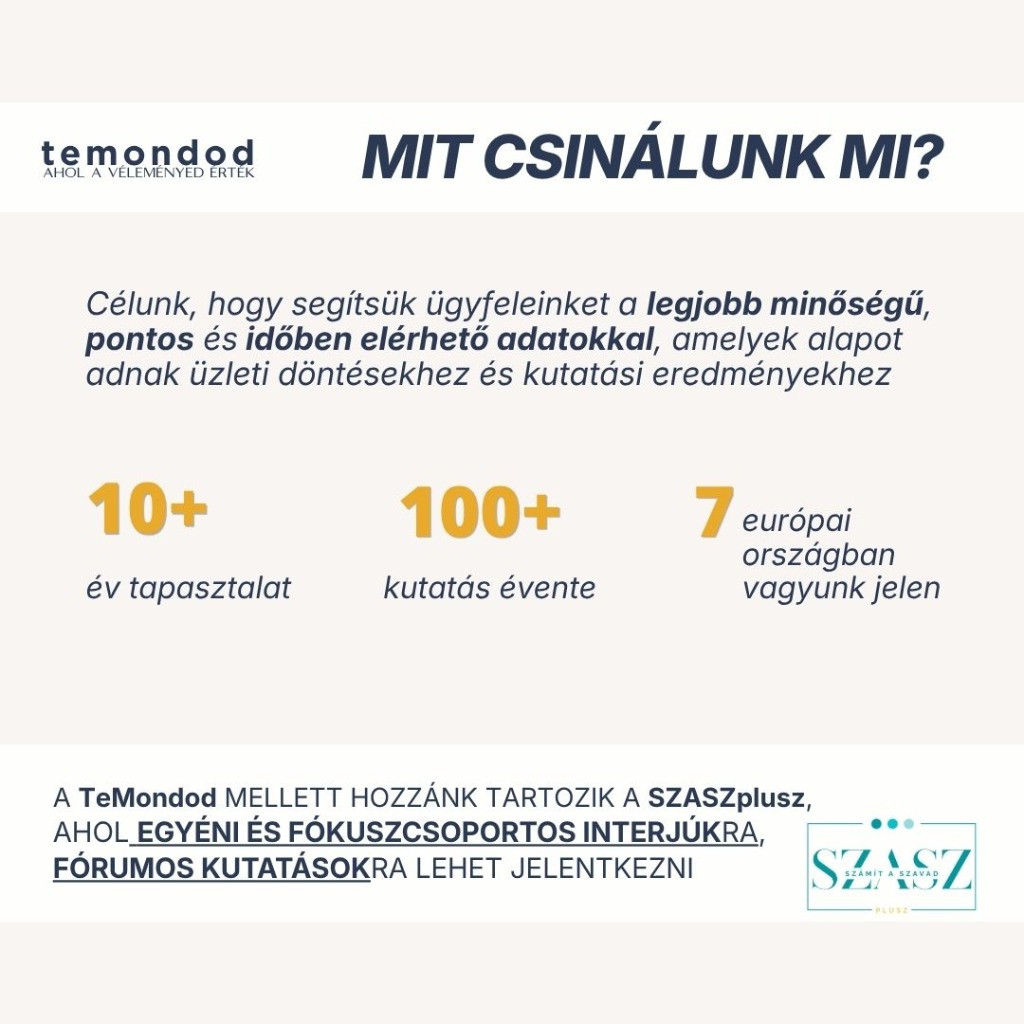 temondod
AHOL A VÉLEMÉNYED ÉRTÉK

MIT CSINÁLUNK MI?

Célunk, hogy segítsük ügyfeleinket a legjobb minőségű, pontos és időben elérhető adatokkal, amelyek alapot adnak üzleti döntésekhez és kutatási eredményekhez

10+
év tapasztalat

100+
kutatás évente

7
európai országban vagyunk jelen

A TeMondod MELLETT HOZZÁNK TARTOZIK A SZASZplusz, AHOL EGYÉNI ÉS FÓKUSZCSOPORTOS INTERJÚKRA, FÓRUMOS KUTATÁSOKRA LEHET JELENTKEZNI

SZASZ
SZÁMÍT A SZAVAD
PLUSZ